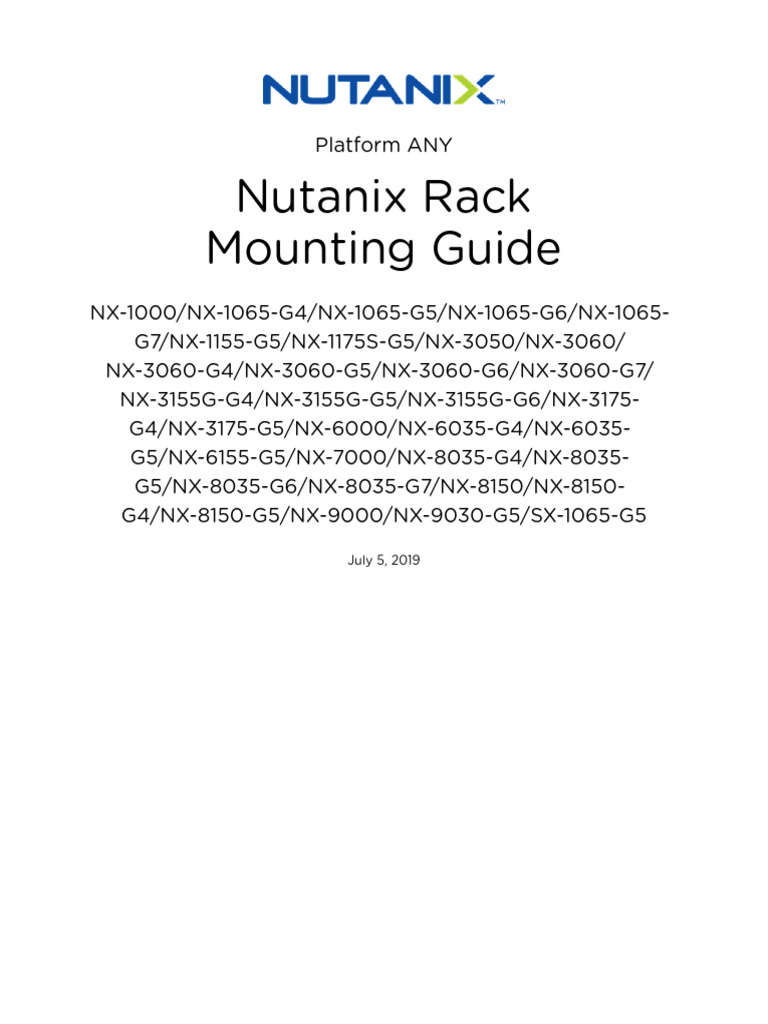 NUTANIX™

Platform ANY

Nutanix Rack Mounting Guide

NX-1000/NX-1065-G4/NX-1065-G5/NX-1065-G6/NX-1065-G7/NX-1155-G5/NX-1175S-G5/NX-3050/NX-3060/NX-3060-G4/NX-3060-G5/NX-3060-G6/NX-3060-G7/NX-3155G-G4/NX-3155G-G5/NX-3155G-G6/NX-3175-G4/NX-3175-G5/NX-6000/NX-6035-G4/NX-6035-G5/NX-6155-G5/NX-7000/NX-8035-G4/NX-8035-G5/NX-8035-G6/NX-8035-G7/NX-8150/NX-8150-G4/NX-8150-G5/NX-9000/NX-9030-G5/SX-1065-G5

July 5, 2019